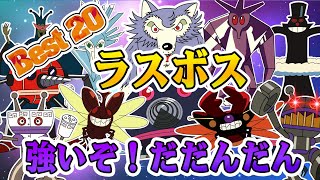 Best 20

ラスボス

強いぞ！だだんだん